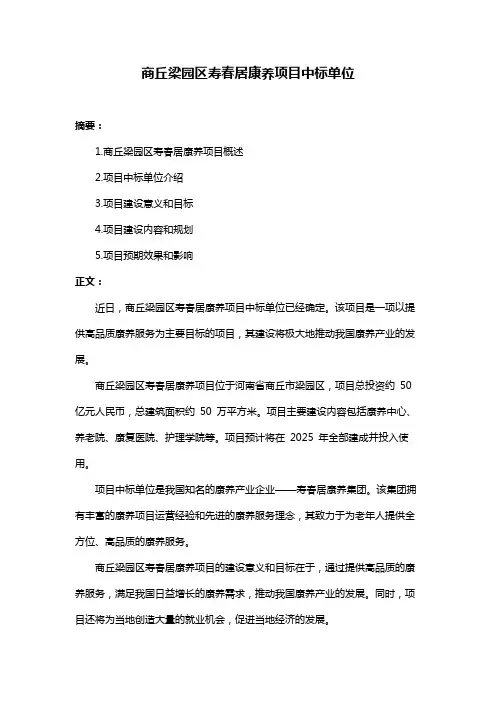 商丘梁园区寿春居康养项目中标单位

摘要：

1.商丘梁园区寿春居康养项目概述

2.项目中标单位介绍

3.项目建设意义和目标

4.项目建设内容和规划

5.项目预期效果和影响

正文：

近日，商丘梁园区寿春居康养项目中标单位已经确定。该项目是一项以提供高品质康养服务为主要目标的项目，其建设将极大地推动我国康养产业的发展。

商丘梁园区寿春居康养项目位于河南省商丘市梁园区，项目总投资约 50 亿元人民币，总建筑面积约 50 万平方米。项目主要建设内容包括康养中心、养老院、康复医院、护理学院等。项目预计将在 2025 年全部建成并投入使用。

项目中标单位是我国知名的康养产业企业——寿春居康养集团。该集团拥有丰富的康养项目运营经验和先进的康养服务理念，其致力于为老年人提供全方位、高品质的康养服务。

商丘梁园区寿春居康养项目的建设意义和目标在于，通过提供高品质的康养服务，满足我国日益增长的康养需求，推动我国康养产业的发展。同时，项目还将为当地创造大量的就业机会，促进当地经济的发展。